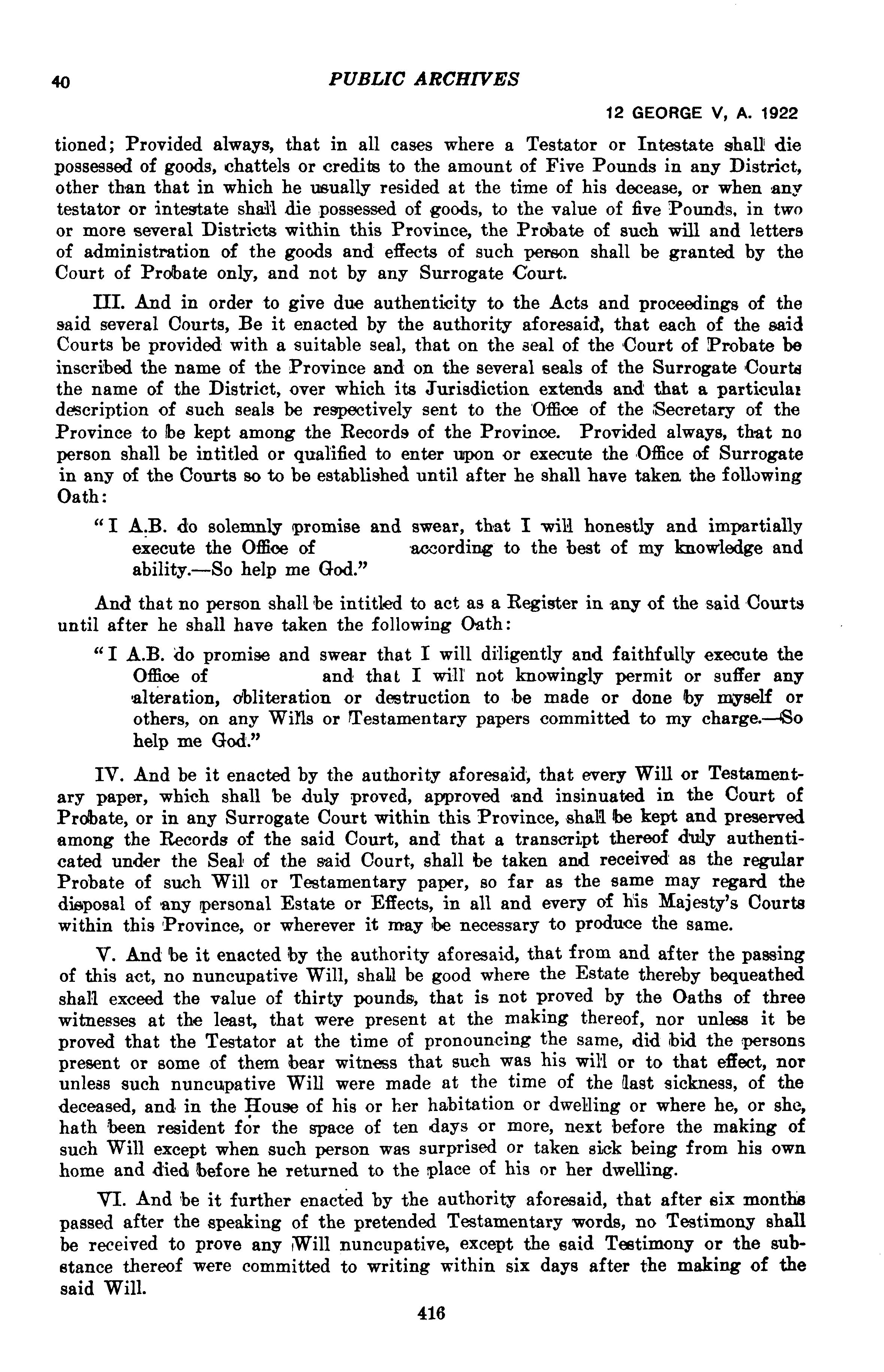 40 PUBLIC ARCHIVES

12 GEORGE V, A. 1922

tioned; Provided always, that in all cases where a Testator or Intestate shall die possessed of goods, chattels or credits to the amount of Five Pounds in any District, other than that in which he usually resided at the time of his decease, or when any testator or intestate shall die possessed of goods, to the value of five Pounds, in two or more several Districts within this Province, the Probate of such will and letters of administration of the goods and effects of such person shall be granted by the Court of Probate only, and not by any Surrogate Court.

III. And in order to give due authenticity to the Acts and proceedings of the said several Courts, Be it enacted by the authority aforesaid, that each of the said Courts be provided with a suitable seal, that on the seal of the Court of Probate be inscribed the name of the Province and on the several seals of the Surrogate Courts the name of the District, over which its Jurisdiction extends and that a particular description of such seals be respectively sent to the Office of the Secretary of the Province to be kept among the Records of the Province. Provided always, that no person shall be intitled or qualified to enter upon or execute the Office of Surrogate in any of the Courts so to be established until after he shall have taken the following Oath:

"I A.B. do solemnly promise and swear, that I will honestly and impartially execute the Office of according to the best of my knowledge and ability.—So help me God."

And that no person shall be intitled to act as a Register in any of the said Courts until after he shall have taken the following Oath:

"I A.B. do promise and swear that I will diligently and faithfully execute the Office of and that I will not knowingly permit or suffer any alteration, obliteration or destruction to be made or done by myself or others, on any Wills or Testamentary papers committed to my charge.—So help me God."

IV. And be it enacted by the authority aforesaid, that every Will or Testamentary paper, which shall be duly proved, approved and insinuated in the Court of Probate, or in any Surrogate Court within this Province, shall be kept and preserved among the Records of the said Court, and that a transcript thereof duly authenticated under the Seal of the said Court, shall be taken and received as the regular Probate of such Will or Testamentary paper, so far as the same may regard the disposal of any personal Estate or Effects, in all and every of his Majesty's Courts within this Province, or wherever it may be necessary to produce the same.

V. And be it enacted by the authority aforesaid, that from and after the passing of this act, no nuncupative Will, shall be good where the Estate thereby bequeathed shall exceed the value of thirty pounds, that is not proved by the Oaths of three witnesses at the least, that were present at the making thereof, nor unless it be proved that the Testator at the time of pronouncing the same, did bid the persons present or some of them bear witness that such was his will or to that effect, nor unless such nuncupative Will were made at the time of the last sickness, of the deceased, and in the House of his or her habitation or dwelling or where he, or she, hath been resident for the space of ten days or more, next before the making of such Will except when such person was surprised or taken sick being from his own home and died before he returned to the place of his or her dwelling.

VI. And be it further enacted by the authority aforesaid, that after six months passed after the speaking of the pretended Testamentary words, no Testimony shall be received to prove any Will nuncupative, except the said Testimony or the substance thereof were committed to writing within six days after the making of the said Will.

416